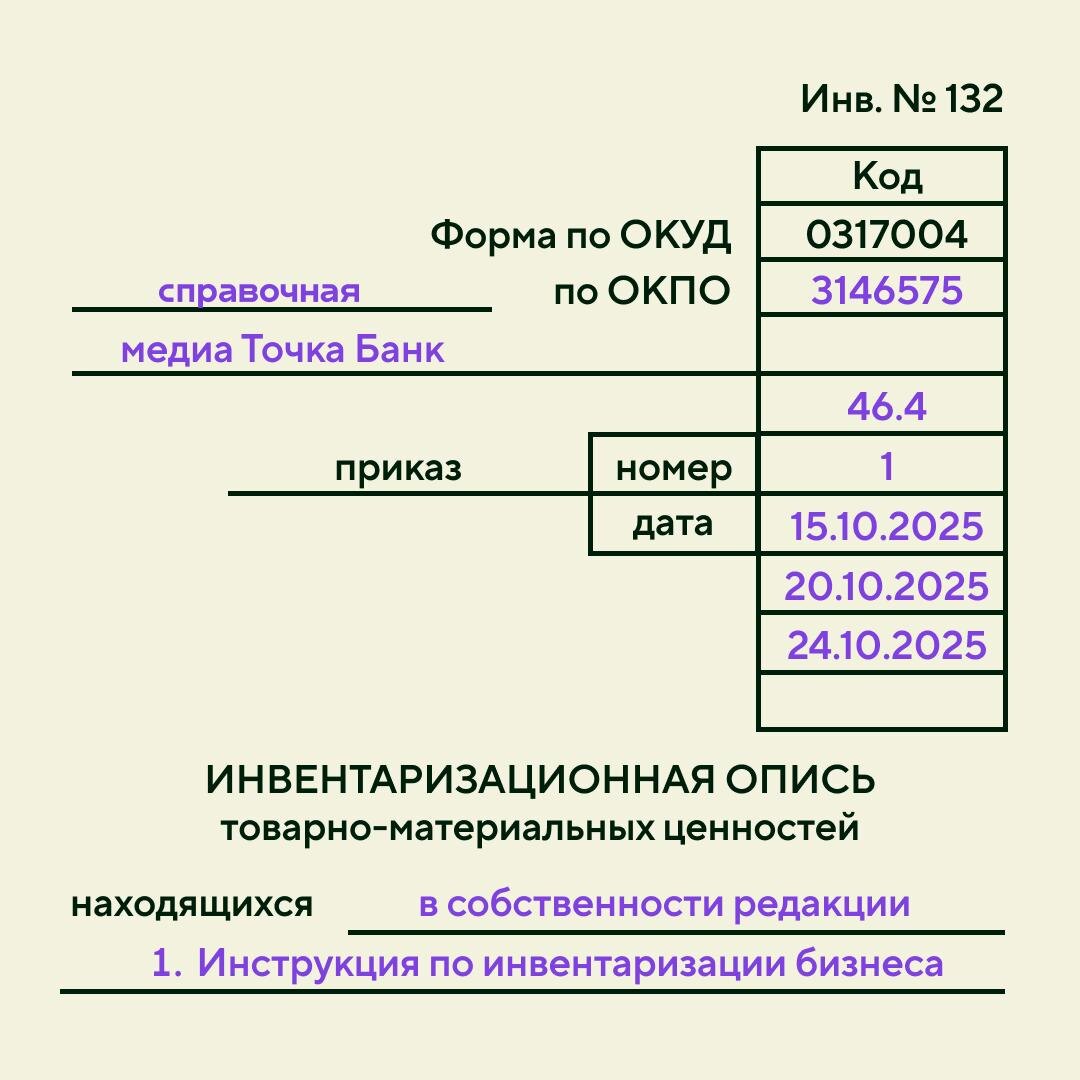 Инв. № 132

Код

Форма по ОКУД 0317004

справочная

по ОКПО 3146575

медиа Точка Банк

46.4

приказ

номер 1

дата 15.10.2025

20.10.2025

24.10.2025

ИНВЕНТАРИЗАЦИОННАЯ ОПИСЬ
товарно-материальных ценностей

находящихся в собственности редакции

1. Инструкция по инвентаризации бизнеса